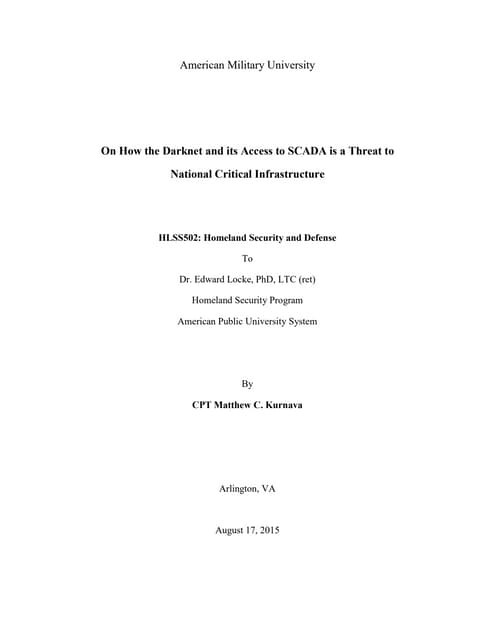 American Military University

On How the Darknet and its Access to SCADA is a Threat to National Critical Infrastructure

HLSS502: Homeland Security and Defense

To

Dr. Edward Locke, PhD, LTC (ret)

Homeland Security Program

American Public University System

By

CPT Matthew C. Kurnava

Arlington, VA

August 17, 2015